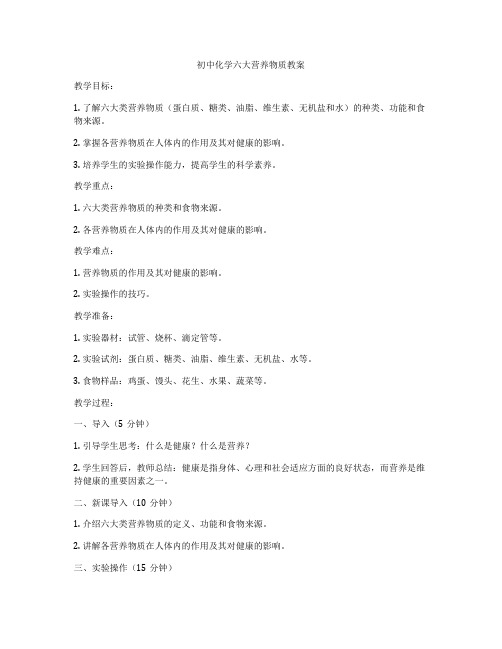 初中化学六大营养物质教案

教学目标：

1. 了解六大类营养物质（蛋白质、糖类、油脂、维生素、无机盐和水）的种类、功能和食物来源。

2. 掌握各营养物质在人体内的作用及其对健康的影响。

3. 培养学生的实验操作能力，提高学生的科学素养。

教学重点：

1. 六大类营养物质的种类和食物来源。

2. 各营养物质在人体内的作用及其对健康的影响。

教学难点：

1. 营养物质的作用及其对健康的影响。

2. 实验操作的技巧。

教学准备：

1. 实验器材：试管、烧杯、滴定管等。

2. 实验试剂：蛋白质、糖类、油脂、维生素、无机盐、水等。

3. 食物样品：鸡蛋、馒头、花生、水果、蔬菜等。

教学过程：

一、导入（5 分钟）

1. 引导学生思考：什么是健康？什么是营养？

2. 学生回答后，教师总结：健康是指身体、心理和社会适应方面的良好状态，而营养是维持健康的重要因素之一。

二、新课导入（10 分钟）

1. 介绍六大类营养物质的定义、功能和食物来源。

2. 讲解各营养物质在人体内的作用及其对健康的影响。

三、实验操作（15 分钟）